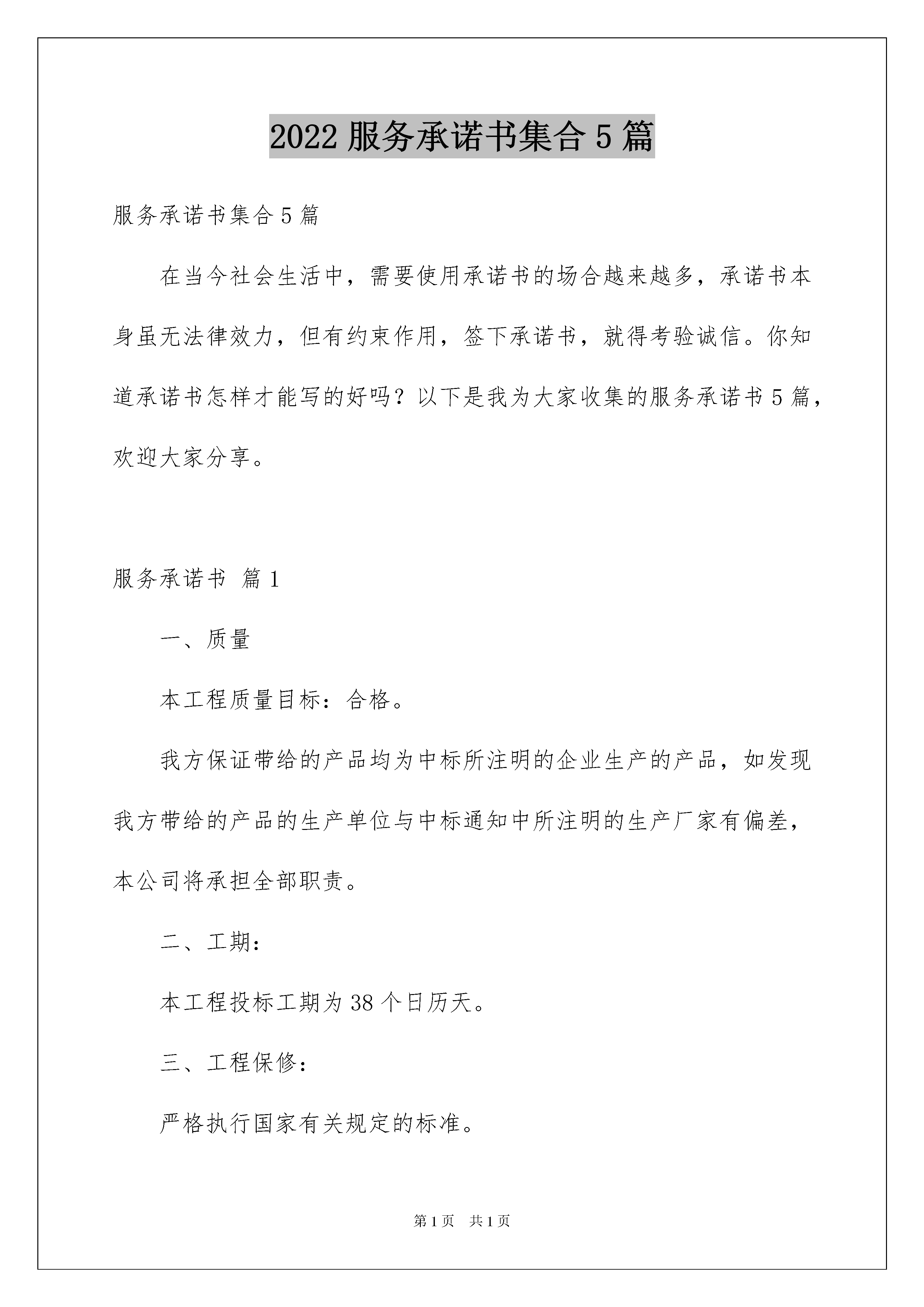 2022 服务承诺书集合 5 篇

服务承诺书集合 5 篇

在当今社会生活中，需要使用承诺书的场合越来越多，承诺书本身虽无法律效力，但有约束作用，签下承诺书，就得考验诚信。你知道承诺书怎样才能写的好吗？以下是我为大家收集的服务承诺书 5 篇，欢迎大家分享。

服务承诺书 篇 1

一、质量

本工程质量目标：合格。

我方保证带给的产品均为中标所注明的企业生产的产品，如发现我方带给的产品的生产单位与中标通知中所注明的生产厂家有偏差，本公司将承担全部职责。

二、工期：

本工程投标工期为 38 个日历天。

三、工程保修：

严格执行国家有关规定的标准。

第 1 页 共 1 页